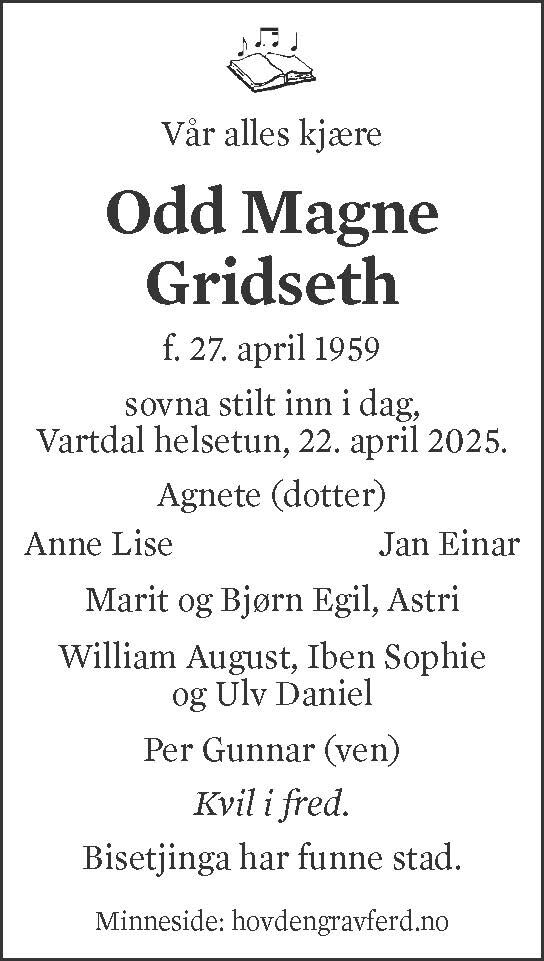 Vår alles kjære

Odd Magne Gridseth

f. 27. april 1959

sovna stilt inn i dag, Vartdal helsetun, 22. april 2025.

Agnete (dotter)

Anne Lise

Jan Einar

Marit og Bjørn Egil, Astri

William August, Iben Sophie og Ulv Daniel

Per Gunnar (ven)

Kvil i fred.

Bisetjinga har funne stad.

Minneside: hovdengravferd.no